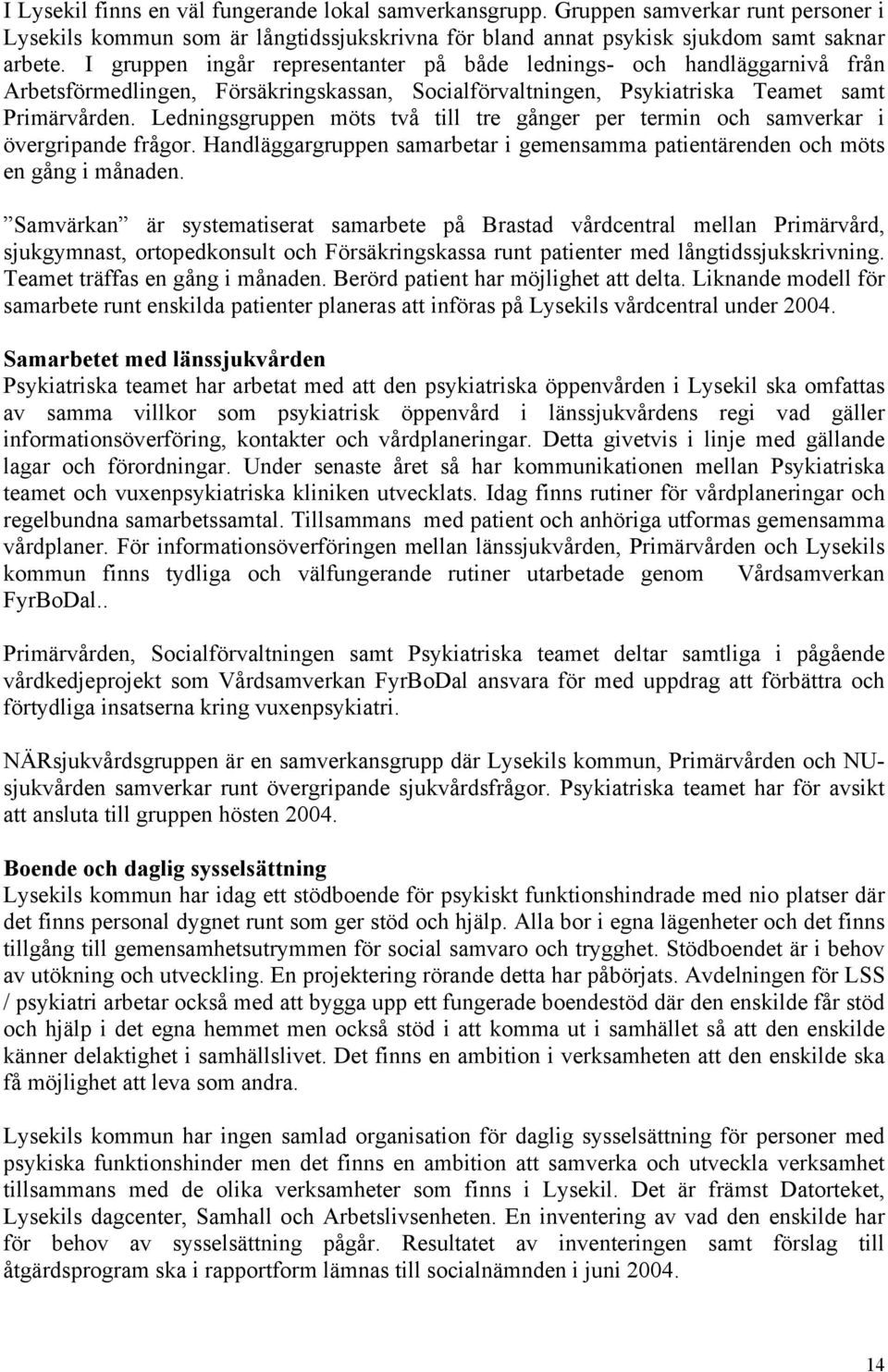 I Lysekil finns en väl fungerande lokal samverkansgrupp. Gruppen samverkar runt personer i Lysekils kommun som är långtidssjukskrivna för bland annat psykisk sjukdom samt saknar arbete. I gruppen ingår representanter på både lednings- och handläggarnivå från Arbetsförmedlingen, Försäkringskassan, Socialförvaltningen, Psykiatriska Teamet samt Primärvården. Ledningsgruppen möts två till tre gånger per termin och samverkar i övergripande frågor. Handläggargruppen samarbetar i gemensamma patientärenden och möts en gång i månaden.

”Samvärkan” är systematiserat samarbete på Brastad vårdcentral mellan Primärvård, sjukgymnast, ortopedkonsult och Försäkringskassa runt patienter med långtidssjukskrivning. Teamet träffas en gång i månaden. Berörd patient har möjlighet att delta. Liknande modell för samarbete runt enskilda patienter planeras att införas på Lysekils vårdcentral under 2004.

Samarbetet med länssjukvården
Psykiatriska teamet har arbetat med att den psykiatriska öppenvården i Lysekil ska omfattas av samma villkor som psykiatrisk öppenvård i länssjukvårdens regi vad gäller informationsöverföring, kontakter och vårdplaneringar. Detta givetvis i linje med gällande lagar och förordningar. Under senaste året så har kommunikationen mellan Psykiatriska teamet och vuxenpsykiatriska kliniken utvecklats. Idag finns rutiner för vårdplaneringar och regelbundna samarbetssamtal. Tillsammans med patient och anhöriga utformas gemensamma vårdplaner. För informationsöverföringen mellan länssjukvården, Primärvården och Lysekils kommun finns tydliga och välfungerande rutiner utarbetade genom Vårdsamverkan FyrBoDal..

Primärvården, Socialförvaltningen samt Psykiatriska teamet deltar samtliga i pågående vårdkedjeprojekt som Vårdsamverkan FyrBoDal ansvara för med uppdrag att förbättra och förtydliga insatserna kring vuxenpsykiatri.

NÄRsjukvårdsgruppen är en samverkansgrupp där Lysekils kommun, Primärvården och NU-sjukvården samverkar runt övergripande sjukvårdsfrågor. Psykiatriska teamet har för avsikt att ansluta till gruppen hösten 2004.

Boende och daglig sysselsättning
Lysekils kommun har idag ett stödboende för psykiskt funktionshindrade med nio platser där det finns personal dygnet runt som ger stöd och hjälp. Alla bor i egna lägenheter och det finns tillgång till gemensamhetsutrymmen för social samvaro och trygghet. Stödboendet är i behov av utökning och utveckling. En projektering rörande detta har påbörjats. Avdelningen för LSS / psykiatri arbetar också med att bygga upp ett fungerade boendestöd där den enskilde får stöd och hjälp i det egna hemmet men också stöd i att komma ut i samhället så att den enskilde känner delaktighet i samhällslivet. Det finns en ambition i verksamheten att den enskilde ska få möjlighet att leva som andra.

Lysekils kommun har ingen samlad organisation för daglig sysselsättning för personer med psykiska funktionshinder men det finns en ambition att samverka och utveckla verksamhet tillsammans med de olika verksamheter som finns i Lysekil. Det är främst Datorteket, Lysekils dagcenter, Samhall och Arbetslivsenheten. En inventering av vad den enskilde har för behov av sysselsättning pågår. Resultatet av inventeringen samt förslag till åtgärdsprogram ska i rapportform lämnas till socialnämnden i juni 2004.

14